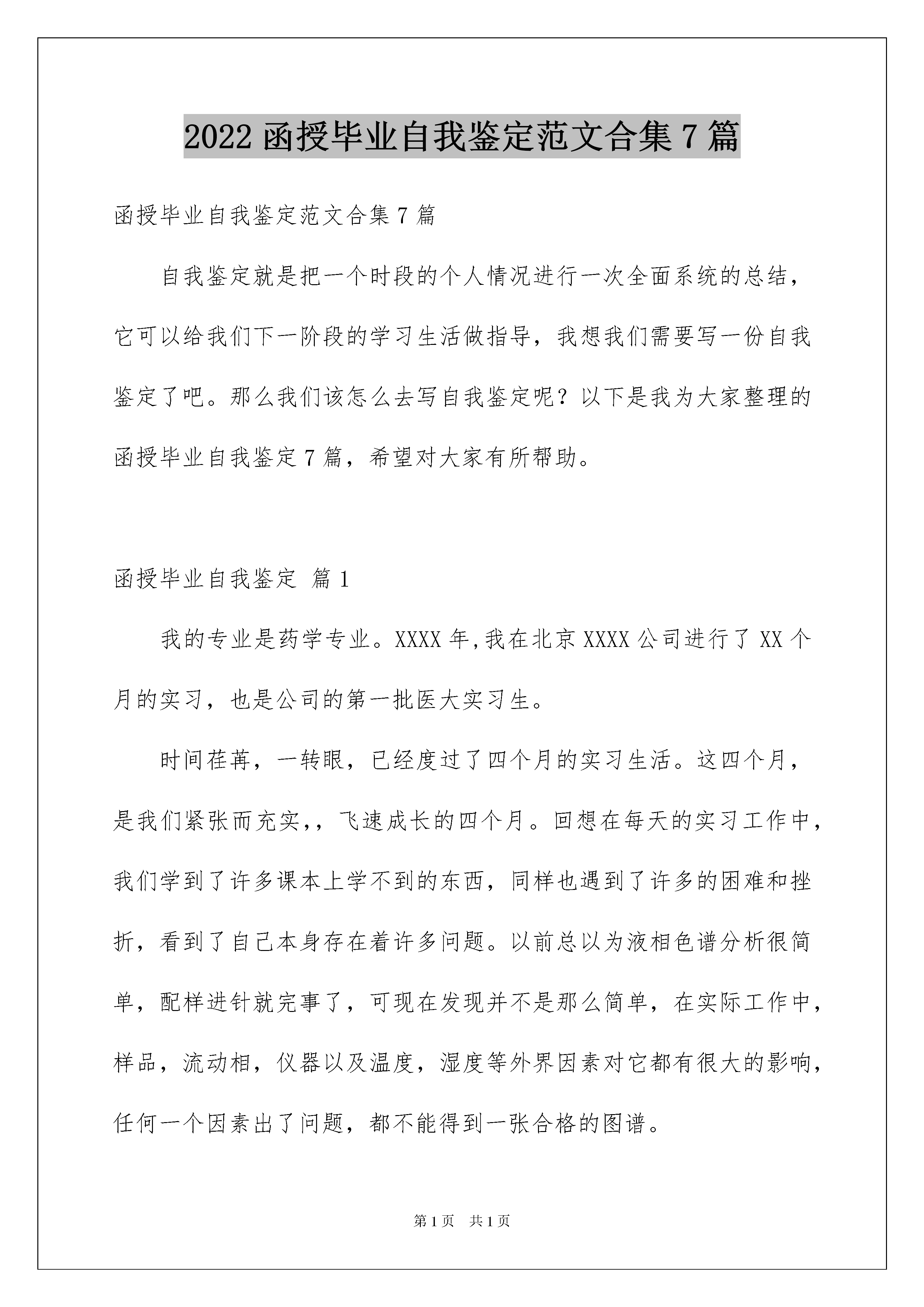 2022 函授毕业自我鉴定范文合集 7 篇

函授毕业自我鉴定范文合集 7 篇

自我鉴定就是把一个时段的个人情况进行一次全面系统的总结，它可以给我们下一阶段的学习生活做指导，我想我们需要写一份自我鉴定了吧。那么我们该怎么去写自我鉴定呢？以下是我为大家整理的函授毕业自我鉴定 7 篇，希望对大家有所帮助。

函授毕业自我鉴定 篇 1

我的专业是药学专业。XXXX 年,我在北京 XXXX 公司进行了 XX 个月的实习，也是公司的第一批医大实习生。

时间荏苒，一转眼，已经度过了四个月的实习生活。这四个月，是我们紧张而充实,，飞速成长的四个月。回想在每天的实习工作中，我们学到了许多课本上学不到的东西，同样也遇到了许多的困难和挫折，看到了自己本身存在着许多问题。以前总以为液相色谱分析很简单，配样进针就完事了，可现在发现并不是那么简单，在实际工作中，样品，流动相，仪器以及温度，湿度等外界因素对它都有很大的影响，任何一个因素出了问题，都不能得到一张合格的图谱。

第 1 页 共 1 页